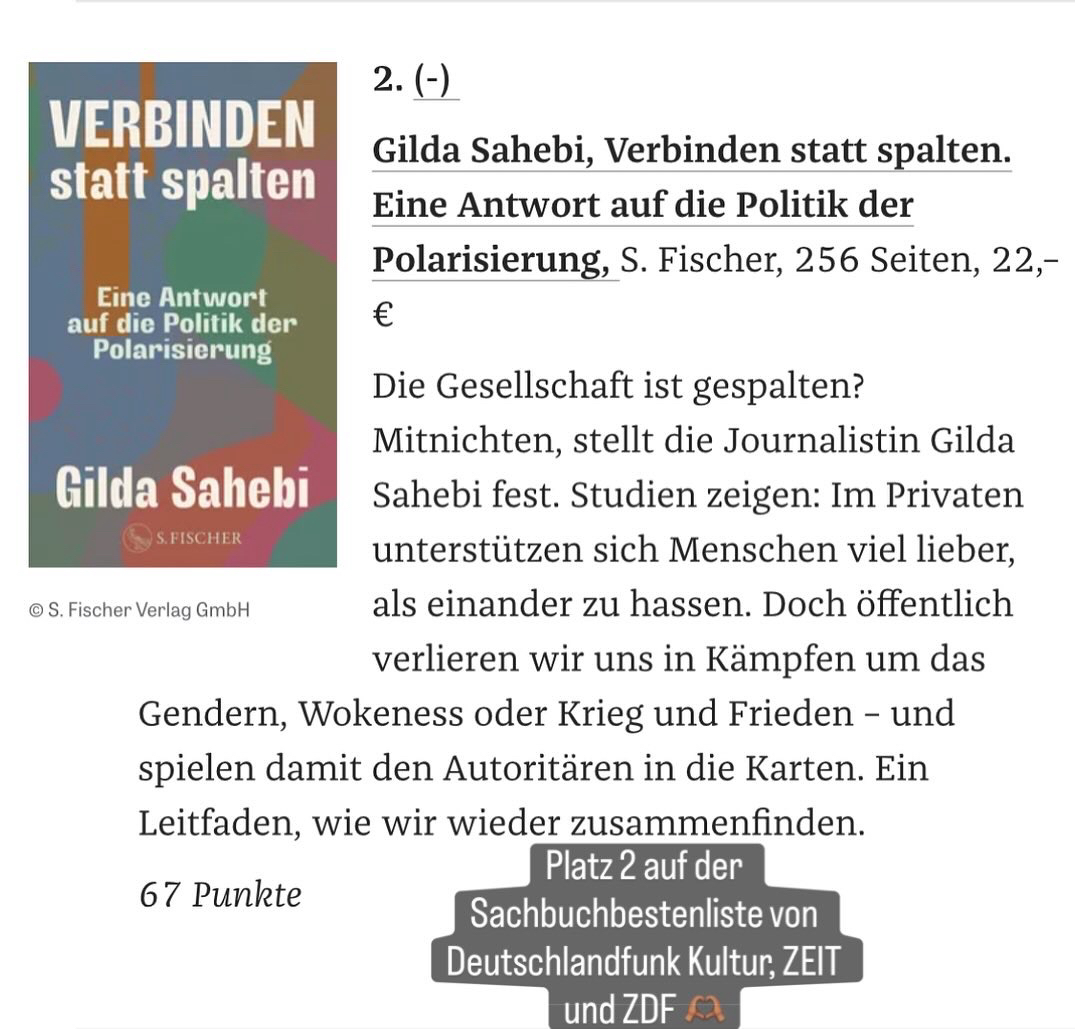 VERBINDEN statt spalten

Eine Antwort auf die Politik der Polarisierung

Gilda Sahebi

S. FISCHER

© S. Fischer Verlag GmbH

2. (-)

Gilda Sahebi, Verbinden statt spalten. Eine Antwort auf die Politik der Polarisierung, S. Fischer, 256 Seiten, 22,– €

Die Gesellschaft ist gespalten? Mitnichten, stellt die Journalistin Gilda Sahebi fest. Studien zeigen: Im Privaten unterstützen sich Menschen viel lieber, als einander zu hassen. Doch öffentlich verlieren wir uns in Kämpfen um das Gendern, Wokeness oder Krieg und Frieden – und spielen damit den Autoritären in die Karten. Ein Leitfaden, wie wir wieder zusammenfinden.

67 Punkte

Platz 2 auf der Sachbuchbestenliste von Deutschlandfunk Kultur, ZEIT und ZDF 🫶